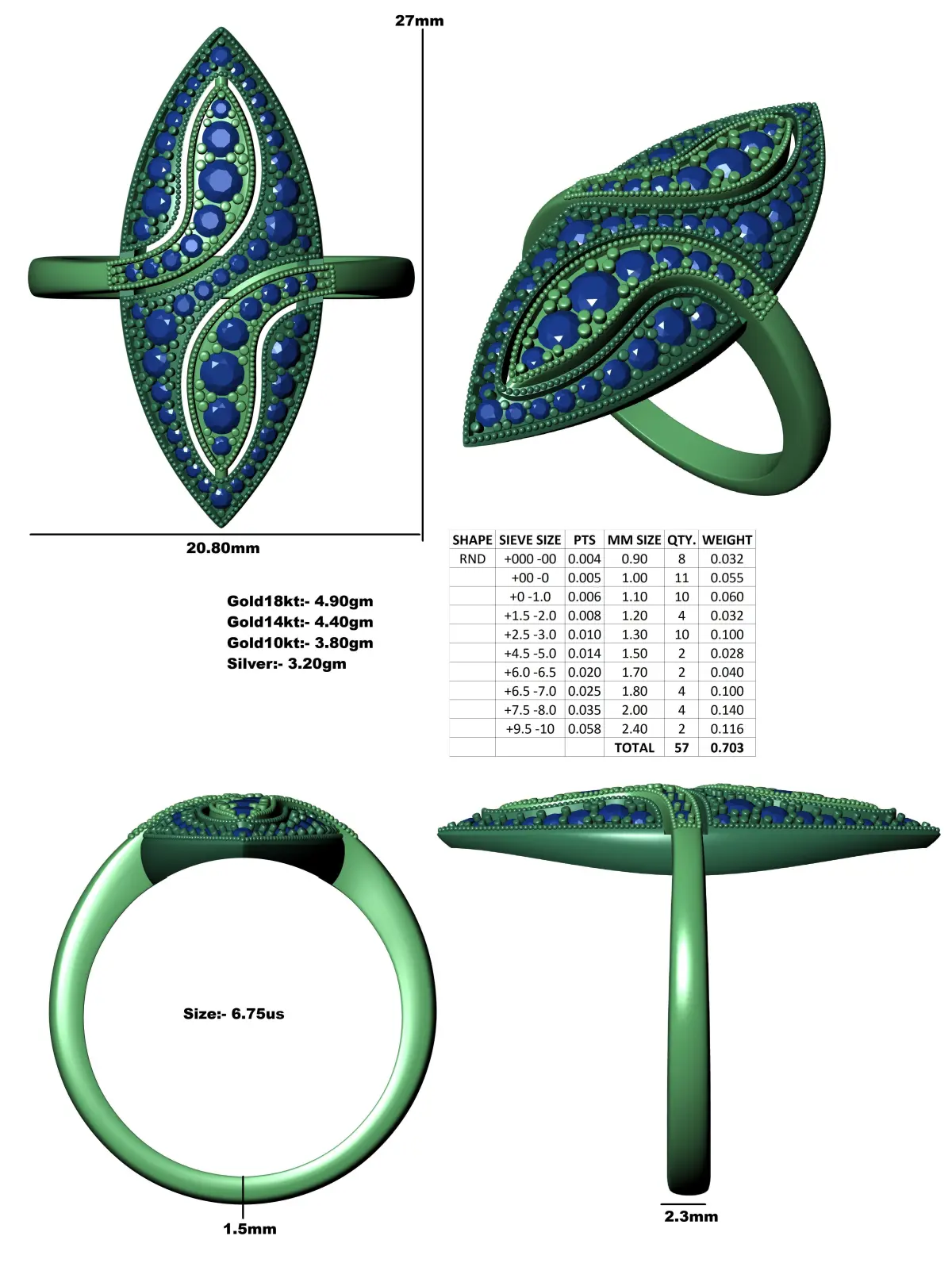 27mm

20.80mm

Gold18kt:- 4.90gm
Gold14kt:- 4.40gm
Gold10kt:- 3.80gm
Silver:- 3.20gm

| SHAPE | SIEVE SIZE | PTS | MM SIZE | QTY. | WEIGHT |
|---|---|---|---|---|---|
| RND | +000 -00 | 0.004 | 0.90 | 8 | 0.032 |
| | +00 -0 | 0.005 | 1.00 | 11 | 0.055 |
| | +0 -1.0 | 0.006 | 1.10 | 10 | 0.060 |
| | +1.5 -2.0 | 0.008 | 1.20 | 4 | 0.032 |
| | +2.5 -3.0 | 0.010 | 1.30 | 10 | 0.100 |
| | +4.5 -5.0 | 0.014 | 1.50 | 2 | 0.028 |
| | +6.0 -6.5 | 0.020 | 1.70 | 2 | 0.040 |
| | +6.5 -7.0 | 0.025 | 1.80 | 4 | 0.100 |
| | +7.5 -8.0 | 0.035 | 2.00 | 4 | 0.140 |
| | +9.5 -10 | 0.058 | 2.40 | 2 | 0.116 |
| | | | TOTAL | 57 | 0.703 |

Size:- 6.75us

1.5mm

2.3mm